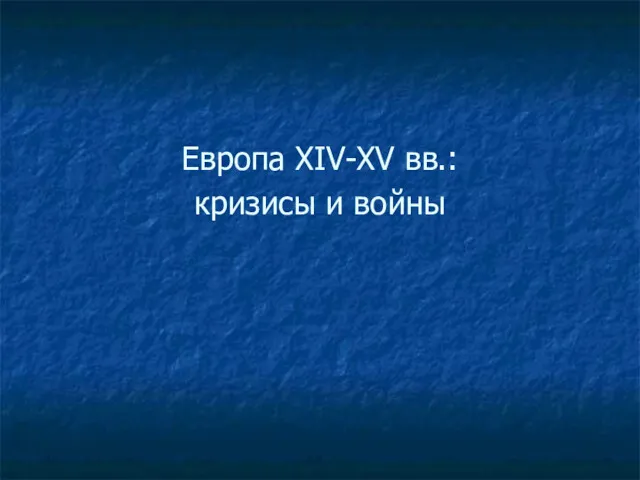 Европа XIV-XV вв.:
кризисы и войны